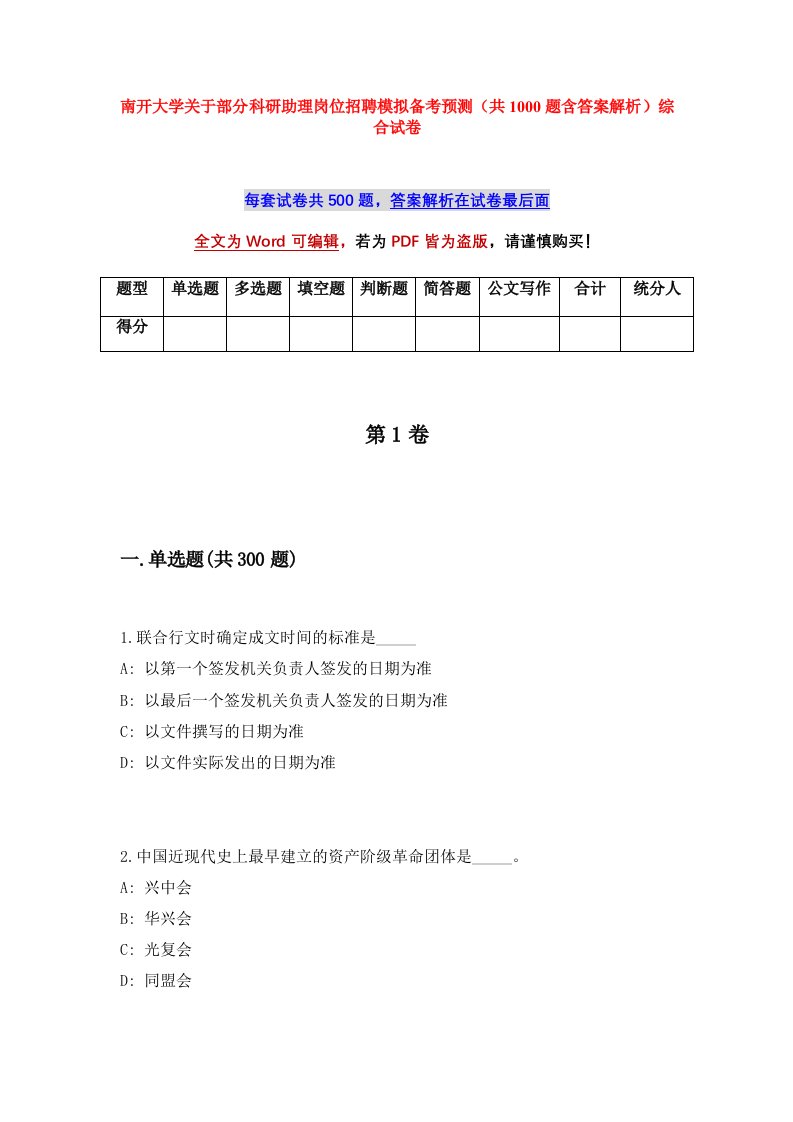 南开大学关于部分科研助理岗位招聘模拟备考预测（共1000题含答案解析）综合试卷

每套试卷共500题，答案解析在试卷最后面

全文为Word可编辑，若为PDF皆为盗版，请谨慎购买！

| 题型 | 单选题 | 多选题 | 填空题 | 判断题 | 简答题 | 公文写作 | 合计 | 统分人 |
|---|---|---|---|---|---|---|---|---|
| 得分 | | | | | | | | |

第1卷

一.单选题(共300题)

1.联合行文时确定成文时间的标准是_____

A: 以第一个签发机关负责人签发的日期为准

B: 以最后一个签发机关负责人签发的日期为准

C: 以文件撰写的日期为准

D: 以文件实际发出的日期为准

2.中国近现代史上最早建立的资产阶级革命团体是_____。

A: 兴中会

B: 华兴会

C: 光复会

D: 同盟会